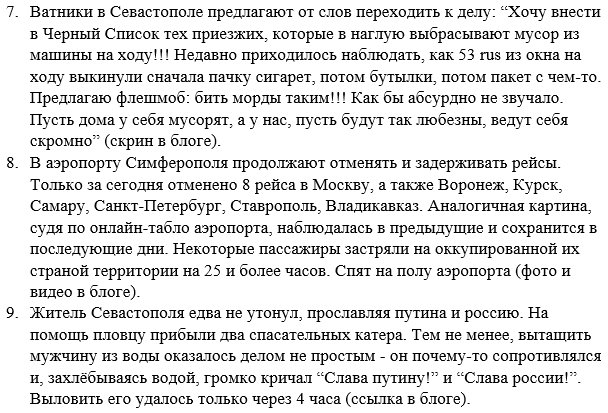 7. Ватники в Севастополе предлагают от слов переходить к делу: “Хочу внести в Черный Список тех приезжих, которые в наглую выбрасывают мусор из машины на ходу!!! Недавно приходилось наблюдать, как 53 rus из окна на ходу выкинули сначала пачку сигарет, потом бутылки, потом пакет с чем-то. Предлагаю флешмоб: бить морды таким!!! Как бы абсурдно не звучало. Пусть дома у себя мусорят, а у нас, пусть будут так любезны, ведут себя скромно” (скрин в блоге).
8. В аэропорту Симферополя продолжают отменять и задерживать рейсы. Только за сегодня отменено 8 рейса в Москву, а также Воронеж, Курск, Самару, Санкт-Петербург, Ставрополь, Владикавказ. Аналогичная картина, судя по онлайн-табло аэропорта, наблюдалась в предыдущие и сохранится в последующие дни. Некоторые пассажиры застряли на оккупированной их страной территории на 25 и более часов. Спят на полу аэропорта (фото и видео в блоге).
9. Житель Севастополя едва не утонул, прославляя путина и россию. На помощь пловцу прибыли два спасательных катера. Тем не менее, вытащить мужчину из воды оказалось делом не простым - он почему-то сопротивлялся и, захлёбываясь водой, громко кричал “Слава путину!” и “Слава россии!”. Выловить его удалось только через 4 часа (ссылка в блоге).